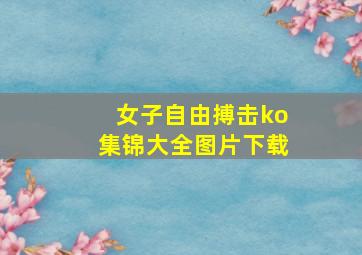 女子自由搏击ko
集锦大全图片下载